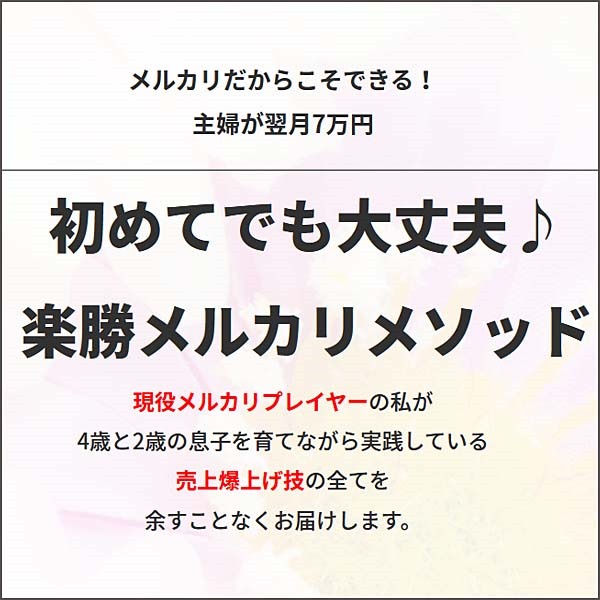 メルカリだからこそできる！
主婦が翌月7万円

初めてでも大丈夫♪
楽勝メルカリメソッド

現役メルカリプレイヤーの私が
4歳と2歳の息子を育てながら実践している
売上爆上げ技の全てを
余すことなくお届けします。